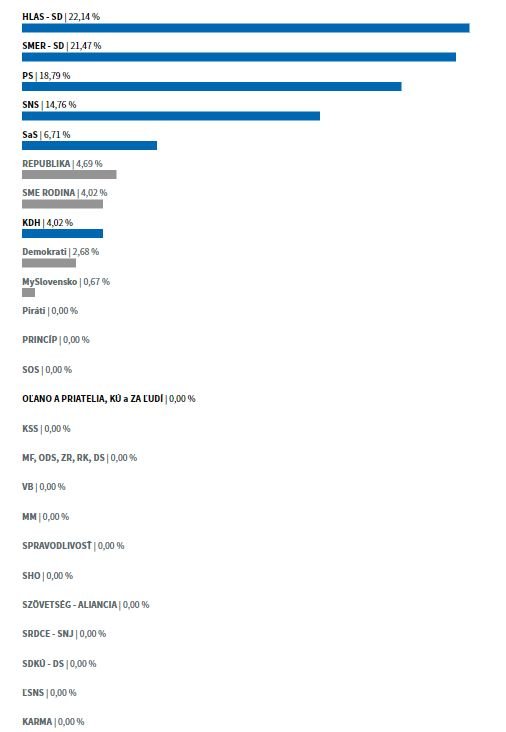 HLAS - SD | 22,14 %

SMER - SD | 21,47 %

PS | 18,79 %

SNS | 14,76 %

SaS | 6,71 %

REPUBLIKA | 4,69 %

SME RODINA | 4,02 %

KDH | 4,02 %

Demokrati | 2,68 %

MySlovensko | 0,67 %

Piráti | 0,00 %

PRINCÍP | 0,00 %

SOS | 0,00 %

OĽANO A PRIATELIA, KÚ a ZA ĽUDÍ | 0,00 %

KSS | 0,00 %

MF, ODS, ZR, RK, DS | 0,00 %

VB | 0,00 %

MM | 0,00 %

SPRAVODLIVOSŤ | 0,00 %

SHO | 0,00 %

SZÖVETSÉG - ALIANCIA | 0,00 %

SRDCE - SNJ | 0,00 %

SDKÚ - DS | 0,00 %

ĽSNS | 0,00 %

KARMA | 0,00 %